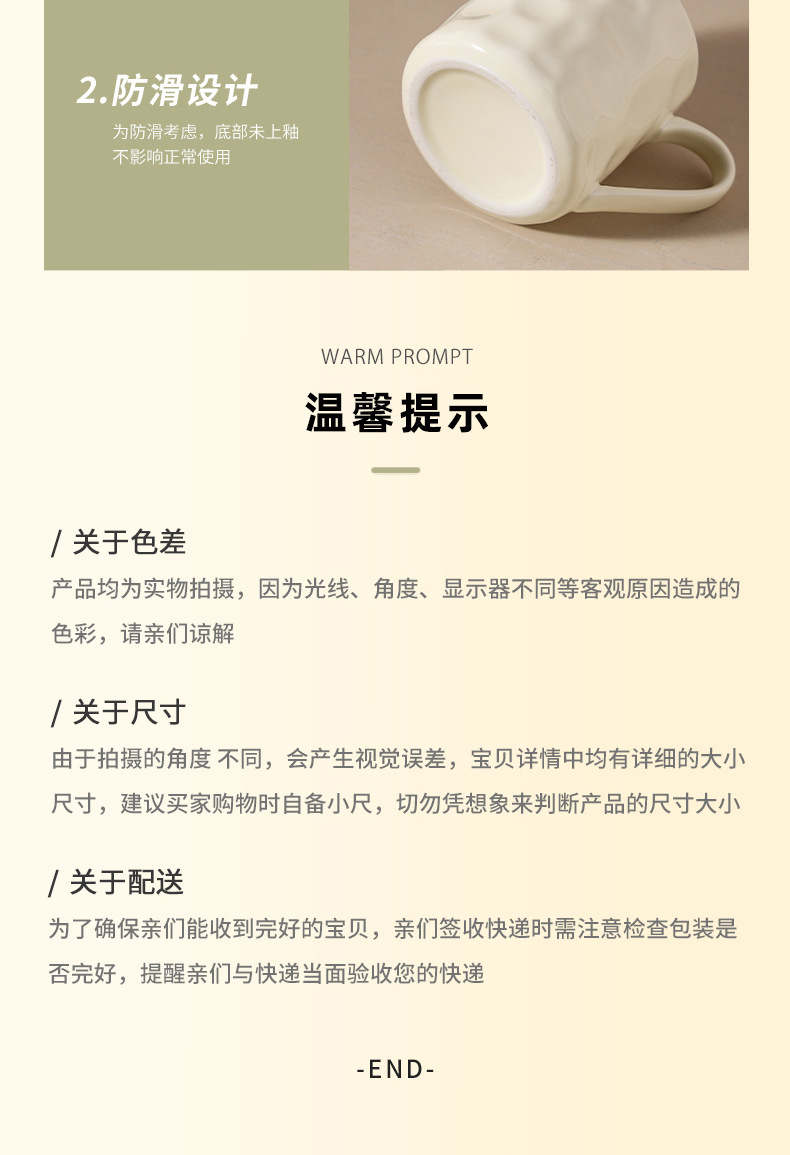 2.防滑设计

为防滑考虑，底部未上釉
不影响正常使用

WARM PROMPT

温馨提示

/ 关于色差

产品均为实物拍摄，因为光线、角度、显示器不同等客观原因造成的色彩，请亲们谅解

/ 关于尺寸

由于拍摄的角度 不同，会产生视觉误差，宝贝详情中均有详细的大小尺寸，建议买家购物时自备小尺，切勿凭想象来判断产品的尺寸大小

/ 关于配送

为了确保亲们能收到完好的宝贝，亲们签收快递时需注意检查包装是否完好，提醒亲们与快递当面验收您的快递

-END-